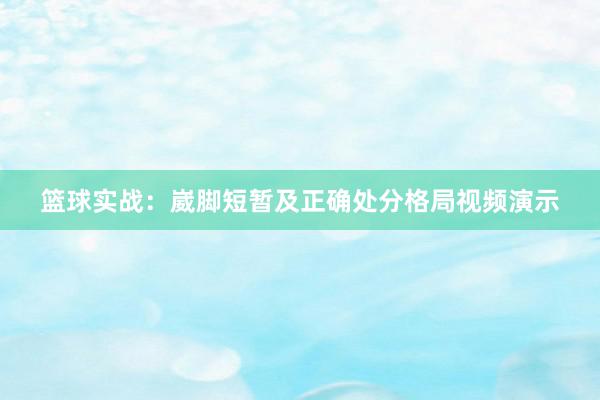 篮球实战：崴脚短暂及正确处分格局视频演示